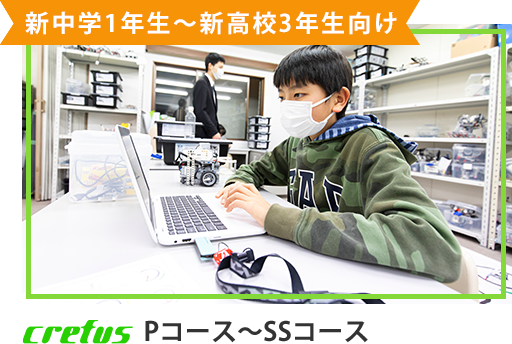 新中学1年生～新高校3年生向け

crefus Pコース～SSコース